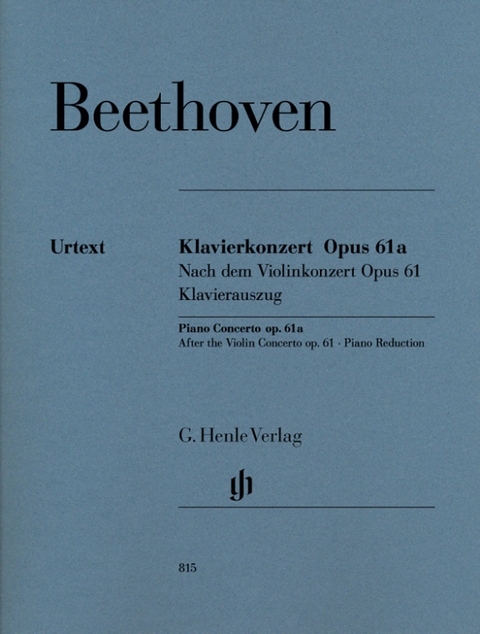 Beethoven

Urtext

Klavierkonzert Opus 61a
Nach dem Violinkonzert Opus 61
Klavierauszug

Piano Concerto op. 61a
After the Violin Concerto op. 61 · Piano Reduction

G. Henle Verlag

gh

815